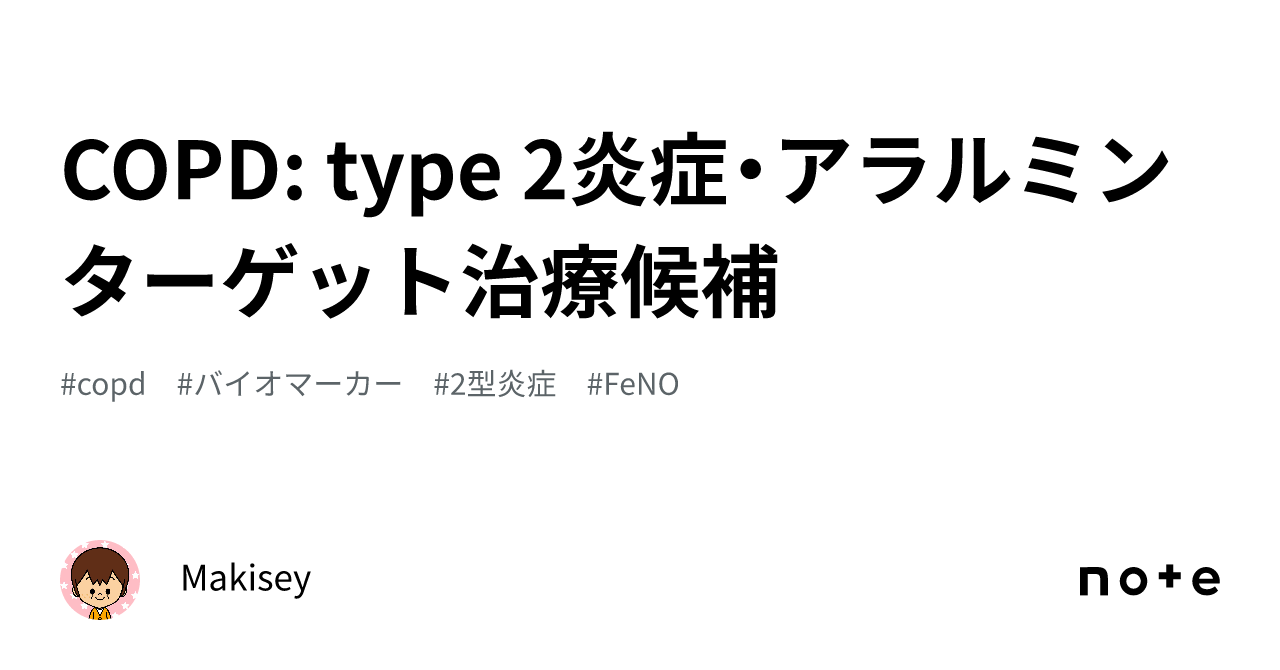 COPD: type 2炎症・アラルミンターゲット治療候補

#copd #バイオマーカー #2型炎症 #FeNO

Makisey

note